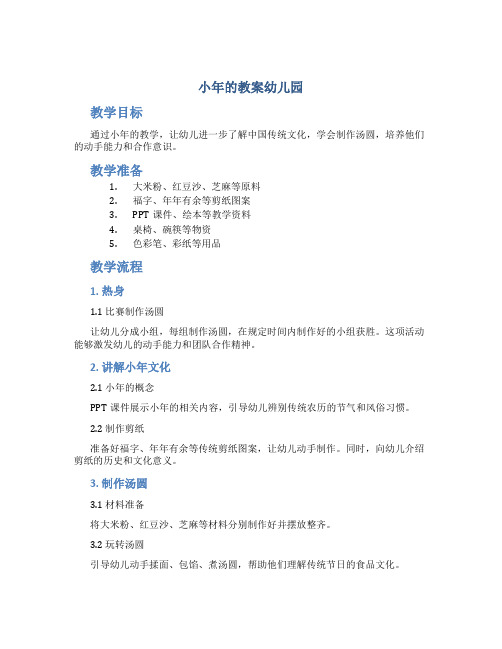 小年的教案幼儿园

教学目标

通过小年的教学，让幼儿进一步了解中国传统文化，学会制作汤圆，培养他们的动手能力和合作意识。

教学准备

1. 大米粉、红豆沙、芝麻等原料
2. 福字、年年有余等剪纸图案
3. PPT 课件、绘本等教学资料
4. 桌椅、碗筷等物资
5. 色彩笔、彩纸等用品

教学流程

1. 热身

1.1 比赛制作汤圆

让幼儿分成小组，每组制作汤圆，在规定时间内制作好的小组获胜。这项活动能够激发幼儿的动手能力和团队合作精神。

2. 讲解小年文化

2.1 小年的概念

PPT 课件展示小年的相关内容，引导幼儿辨别传统农历的节气和风俗习惯。

2.2 制作剪纸

准备好福字、年年有余等传统剪纸图案，让幼儿动手制作。同时，向幼儿介绍剪纸的历史和文化意义。

3. 制作汤圆

3.1 材料准备

将大米粉、红豆沙、芝麻等材料分别制作好并摆放整齐。

3.2 玩转汤圆

引导幼儿动手揉面、包馅、煮汤圆，帮助他们理解传统节日的食品文化。